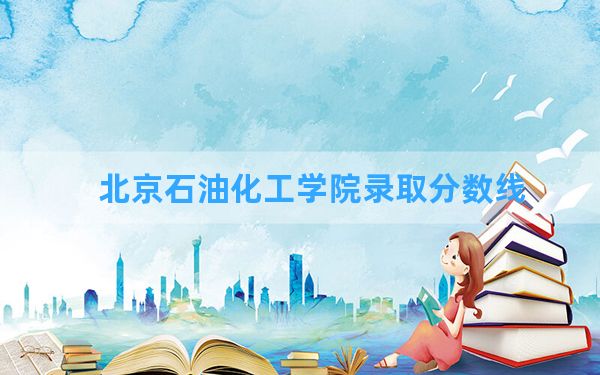 北京石油化工学院录取分数线